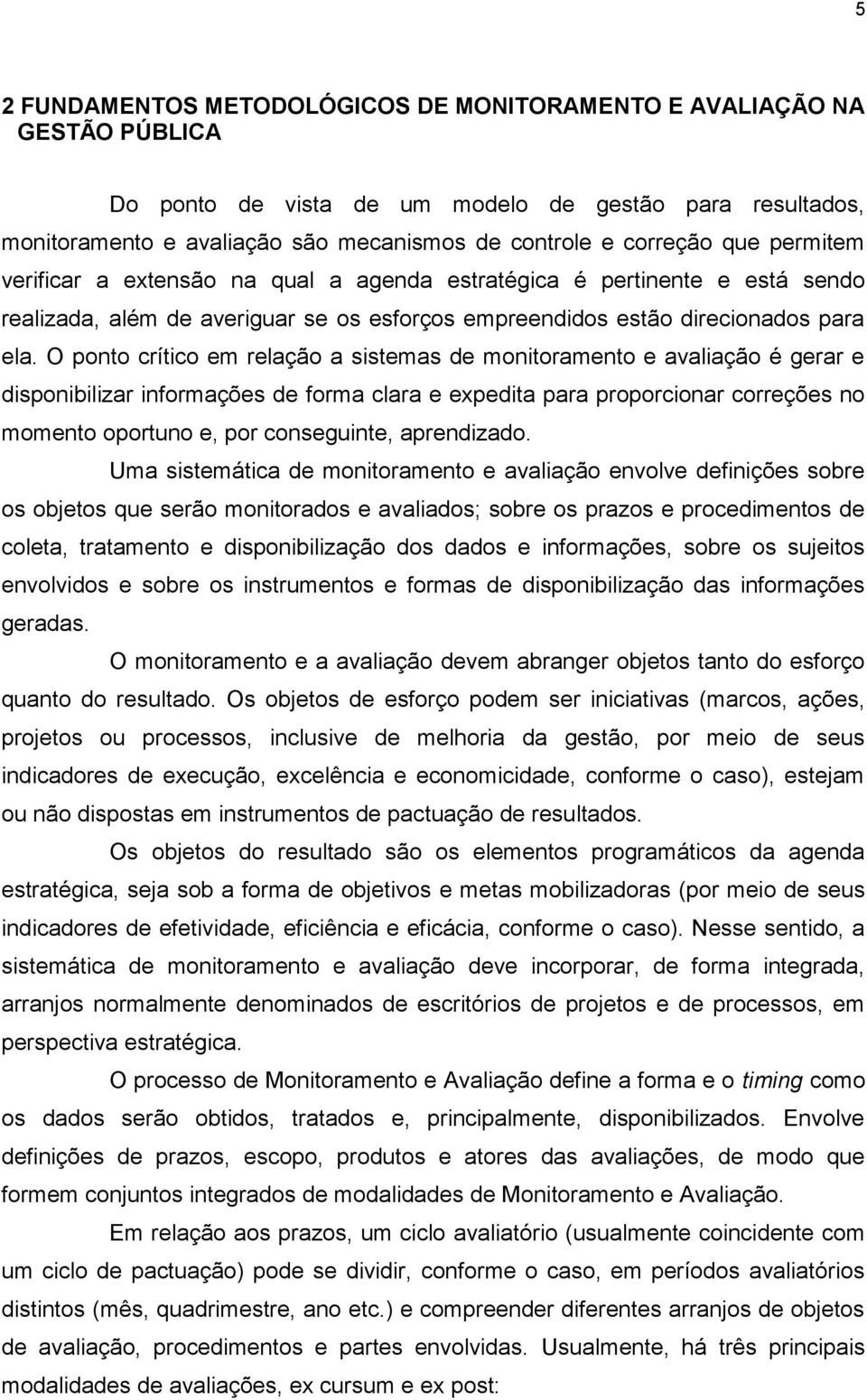 5

2 FUNDAMENTOS METODOLÓGICOS DE MONITORAMENTO E AVALIAÇÃO NA GESTÃO PÚBLICA

Do ponto de vista de um modelo de gestão para resultados, monitoramento e avaliação são mecanismos de controle e correção que permitem verificar a extensão na qual a agenda estratégica é pertinente e está sendo realizada, além de averiguar se os esforços empreendidos estão direcionados para ela. O ponto crítico em relação a sistemas de monitoramento e avaliação é gerar e disponibilizar informações de forma clara e expedita para proporcionar correções no momento oportuno e, por conseguinte, aprendizado.

Uma sistemática de monitoramento e avaliação envolve definições sobre os objetos que serão monitorados e avaliados; sobre os prazos e procedimentos de coleta, tratamento e disponibilização dos dados e informações, sobre os sujeitos envolvidos e sobre os instrumentos e formas de disponibilização das informações geradas.

O monitoramento e a avaliação devem abranger objetos tanto do esforço quanto do resultado. Os objetos de esforço podem ser iniciativas (marcos, ações, projetos ou processos, inclusive de melhoria da gestão, por meio de seus indicadores de execução, excelência e economicidade, conforme o caso), estejam ou não dispostas em instrumentos de pactuação de resultados.

Os objetos do resultado são os elementos programáticos da agenda estratégica, seja sob a forma de objetivos e metas mobilizadoras (por meio de seus indicadores de efetividade, eficiência e eficácia, conforme o caso). Nesse sentido, a sistemática de monitoramento e avaliação deve incorporar, de forma integrada, arranjos normalmente denominados de escritórios de projetos e de processos, em perspectiva estratégica.

O processo de Monitoramento e Avaliação define a forma e o timing como os dados serão obtidos, tratados e, principalmente, disponibilizados. Envolve definições de prazos, escopo, produtos e atores das avaliações, de modo que formem conjuntos integrados de modalidades de Monitoramento e Avaliação.

Em relação aos prazos, um ciclo avaliatório (usualmente coincidente com um ciclo de pactuação) pode se dividir, conforme o caso, em períodos avaliatórios distintos (mês, quadrimestre, ano etc.) e compreender diferentes arranjos de objetos de avaliação, procedimentos e partes envolvidas. Usualmente, há três principais modalidades de avaliações, ex cursum e ex post: